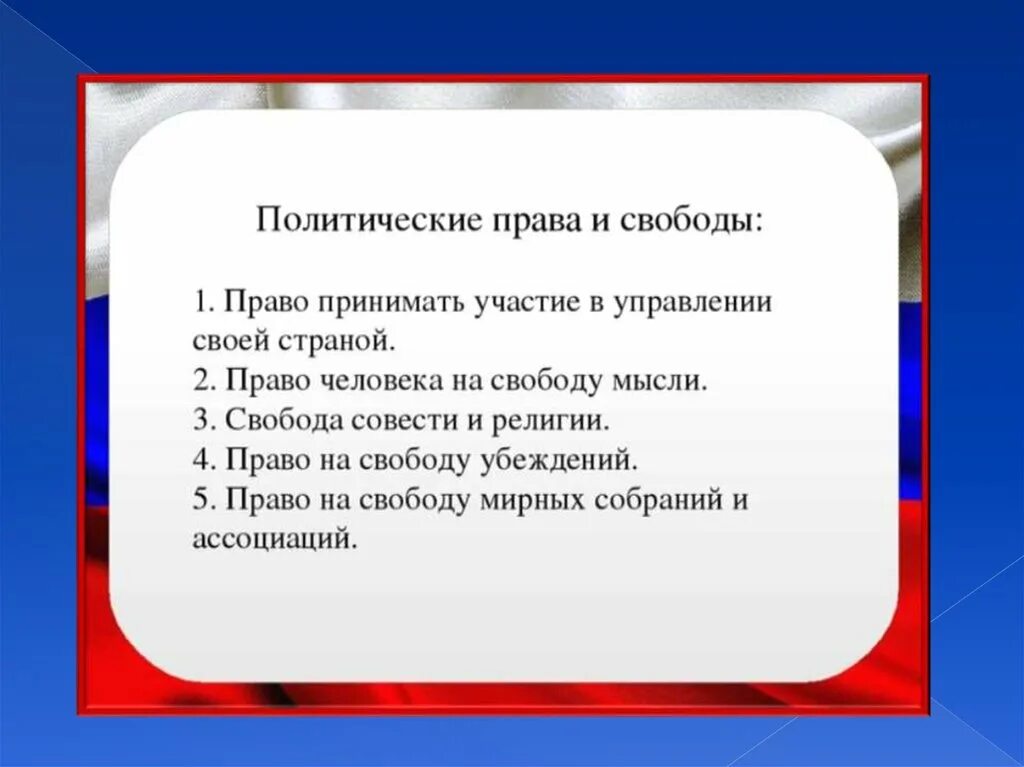 Политические права и свободы:

1. Право принимать участие в управлении своей страной.
2. Право человека на свободу мысли.
3. Свобода совести и религии.
4. Право на свободу убеждений.
5. Право на свободу мирных собраний и ассоциаций.